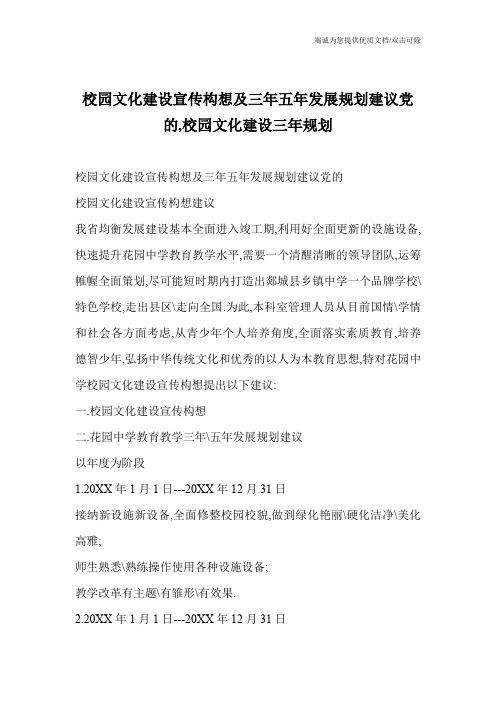 竭诚为您提供优质文档/双击可除

校园文化建设宣传构想及三年五年发展规划建议党的,校园文化建设三年规划

校园文化建设宣传构想及三年五年发展规划建议党的

校园文化建设宣传构想建议

我省均衡发展建设基本全面进入竣工期,利用好全面更新的设施设备,快速提升花园中学教育教学水平,需要一个清醒清晰的领导团队,运筹帷幄全面策划,尽可能短时期内打造出郯城县乡镇中学一个品牌学校\特色学校,走出县区\走向全国.为此,本科室管理人员从目前国情\学情和社会各方面考虑,从青少年个人培养角度,全面落实素质教育,培养德智少年,弘扬中华传统文化和优秀的以人为本教育思想,特对花园中学校园文化建设宣传构想提出以下建议:

一.校园文化建设宣传构想

二.花园中学教育教学三年\五年发展规划建议

以年度为阶段

1.20XX 年 1 月 1 日---20XX 年 12 月 31 日

接纳新设施新设备,全面修整校园校貌,做到绿化艳丽\硬化洁净\美化高雅;

师生熟悉\熟练操作使用各种设施设备;

教学改革有主题\有雏形\有效果.

2.20XX 年 1 月 1 日---20XX 年 12 月 31 日